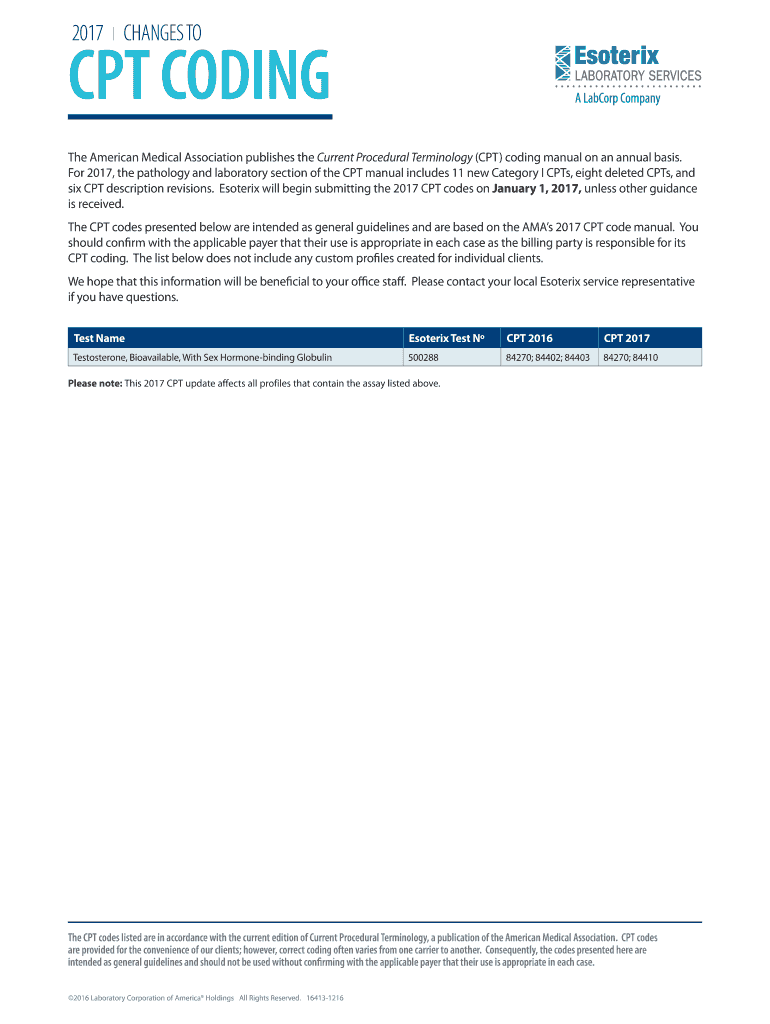 2017 | CHANGES TO

CPT CODING

Esoterix
LABORATORY SERVICES
A LabCorp Company

The American Medical Association publishes the Current Procedural Terminology (CPT) coding manual on an annual basis. For 2017, the pathology and laboratory section of the CPT manual includes 11 new Category I CPTs, eight deleted CPTs, and six CPT description revisions. Esoterix will begin submitting the 2017 CPT codes on January 1, 2017, unless other guidance is received.

The CPT codes presented below are intended as general guidelines and are based on the AMA's 2017 CPT code manual. You should confirm with the applicable payer that their use is appropriate in each case as the billing party is responsible for its CPT coding. The list below does not include any custom profiles created for individual clients.

We hope that this information will be beneficial to your office staff. Please contact your local Esoterix service representative if you have questions.

| Test Name | Esoterix Test Nº | CPT 2016 | CPT 2017 |
|---|---|---|---|
| Testosterone, Bioavailable, With Sex Hormone-binding Globulin | 500288 | 84270; 84402; 84403 | 84270; 84410 |

Please note: This 2017 CPT update affects all profiles that contain the assay listed above.

The CPT codes listed are in accordance with the current edition of Current Procedural Terminology, a publication of the American Medical Association. CPT codes are provided for the convenience of our clients; however, correct coding often varies from one carrier to another. Consequently, the codes presented here are intended as general guidelines and should not be used without confirming with the applicable payer that their use is appropriate in each case.

©2016 Laboratory Corporation of America® Holdings All Rights Reserved. 16413-1216